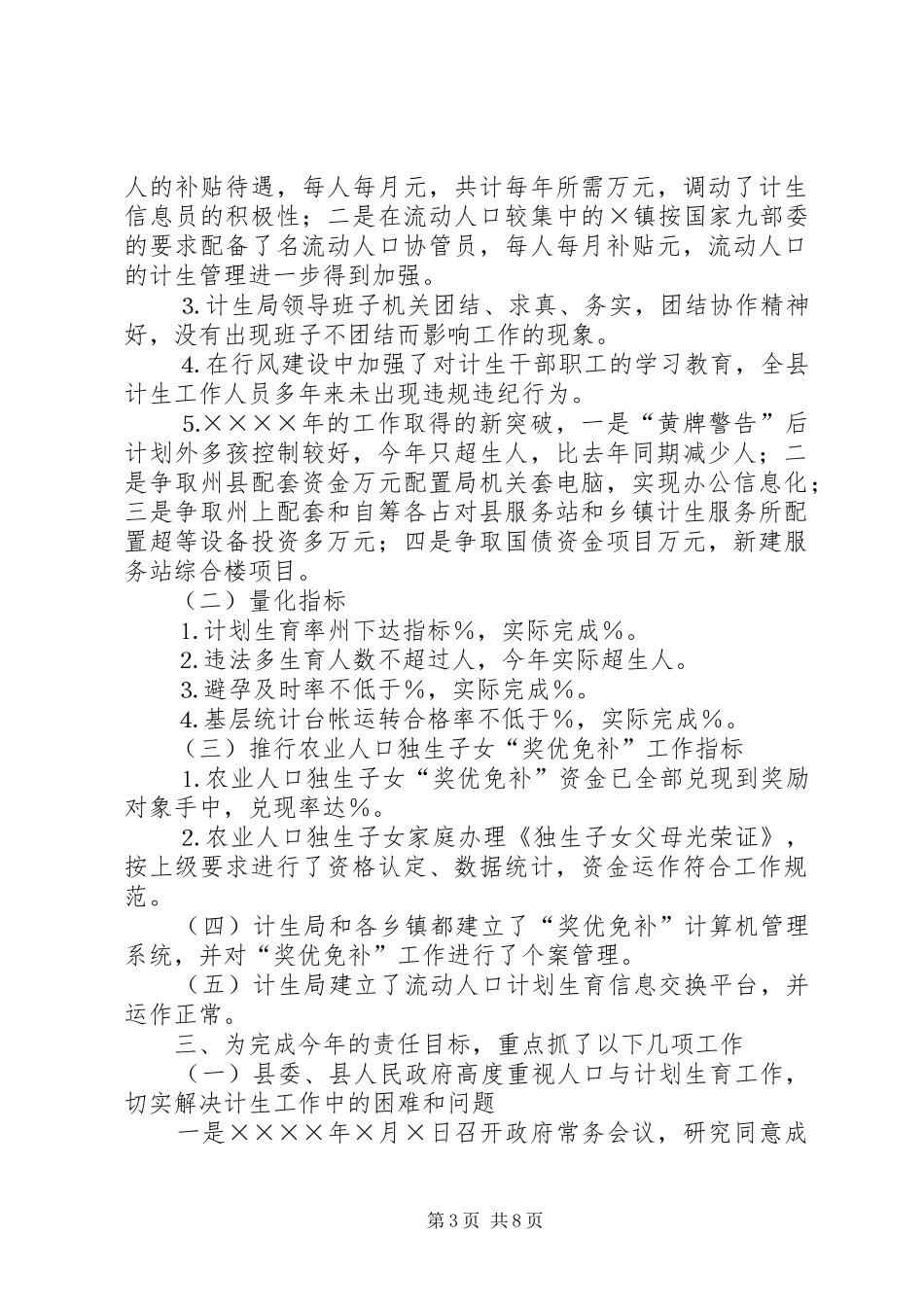 人的补贴待遇，每人每月元，共计每年所需万元，调动了计生信息员的积极性；二是在流动人口较集中的×镇按国家九部委的要求配备了名流动人口协管员，每人每月补贴元，流动人口的计生管理进一步得到加强。

3.计生局领导班子机关团结、求真、务实，团结协作精神好，没有出现班子不团结而影响工作的现象。

4.在行风建设中加强了对计生干部职工的学习教育，全县计生工作人员多年来未出现违规违纪行为。

5.××××年的工作取得的新突破，一是“黄牌警告”后计划外多孩控制较好，今年只超生人，比去年同期减少人；二是争取州县配套资金万元配置局机关套电脑，实现办公信息化；三是争取州上配套和自筹各占对县服务站和乡镇计生服务所配置超等设备投资多万元；四是争取国债资金项目万元，新建服务站综合楼项目。

（二）量化指标

1.计划生育率州下达指标%，实际完成%。

2.违法多生育人数不超过人，今年实际超生人。

3.避孕及时率不低于%，实际完成%。

4.基层统计台帐运转合格率不低于%，实际完成%。

（三）推行农业人口独生子女“奖优免补”工作指标

1.农业人口独生子女“奖优免补”资金已全部兑现到奖励对象手中，兑现率达%。

2.农业人口独生子女家庭办理《独生子女父母光荣证》，按上级要求进行了资格认定、数据统计，资金运作符合工作规范。

（四）计生局和各乡镇都建立了“奖优免补”计算机管理系统，并对“奖优免补”工作进行了个案管理。

（五）计生局建立了流动人口计划生育信息交换平台，并运作正常。

三、为完成今年的责任目标，重点抓了以下几项工作

（一）县委、县人民政府高度重视人口与计划生育工作，切实解决计生工作中的困难和问题

一是××××年×月×日召开政府常务会议，研究同意成

第3页 共8页